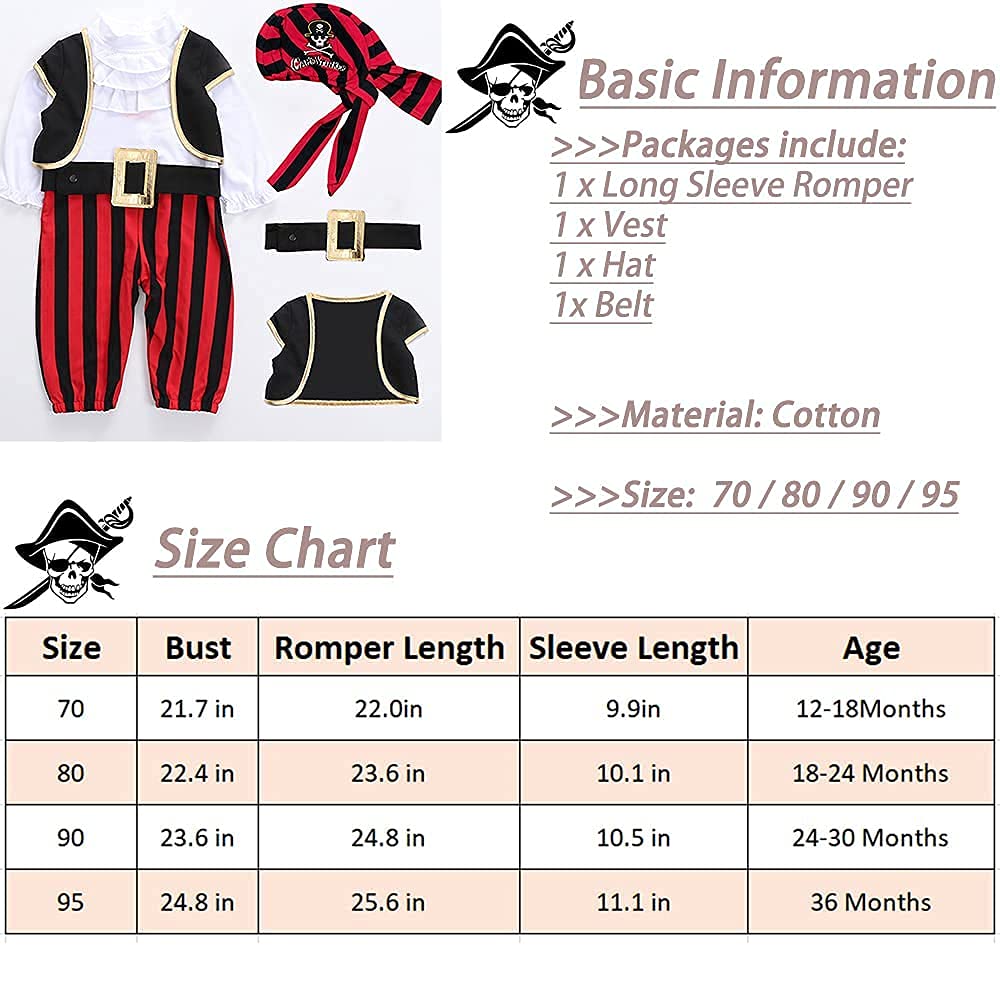 Basic Information

>>>Packages include:
1 x Long Sleeve Romper
1 x Vest
1 x Hat
1x Belt

>>>Material: Cotton

>>>Size: 70 / 80 / 90 / 95

Size Chart

| Size | Bust | Romper Length | Sleeve Length | Age |
|---|---|---|---|---|
| 70 | 21.7 in | 22.0in | 9.9in | 12-18Months |
| 80 | 22.4 in | 23.6 in | 10.1 in | 18-24 Months |
| 90 | 23.6 in | 24.8 in | 10.5 in | 24-30 Months |
| 95 | 24.8 in | 25.6 in | 11.1 in | 36 Months |